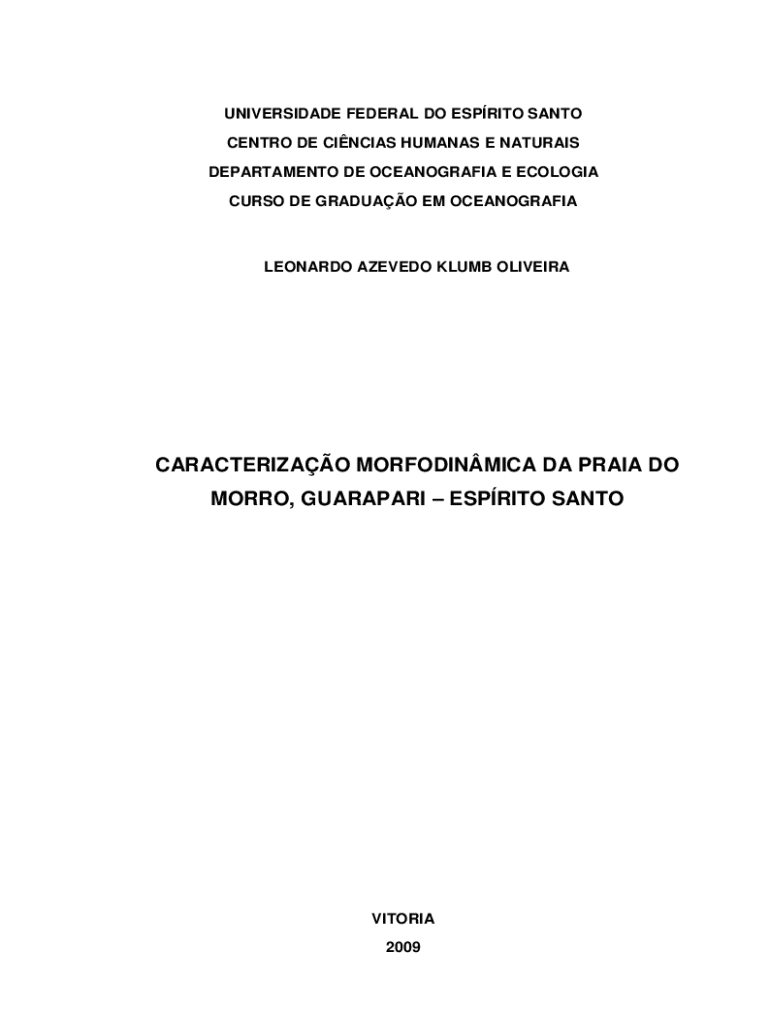 UNIVERSIDADE FEDERAL DO ESPÍRITO SANTO
CENTRO DE CIÊNCIAS HUMANAS E NATURAIS
DEPARTAMENTO DE OCEANOGRAFIA E ECOLOGIA
CURSO DE GRADUAÇÃO EM OCEANOGRAFIA

LEONARDO AZEVEDO KLUMB OLIVEIRA

CARACTERIZAÇÃO MORFODINÂMICA DA PRAIA DO MORRO, GUARAPARI – ESPÍRITO SANTO

VITORIA
2009